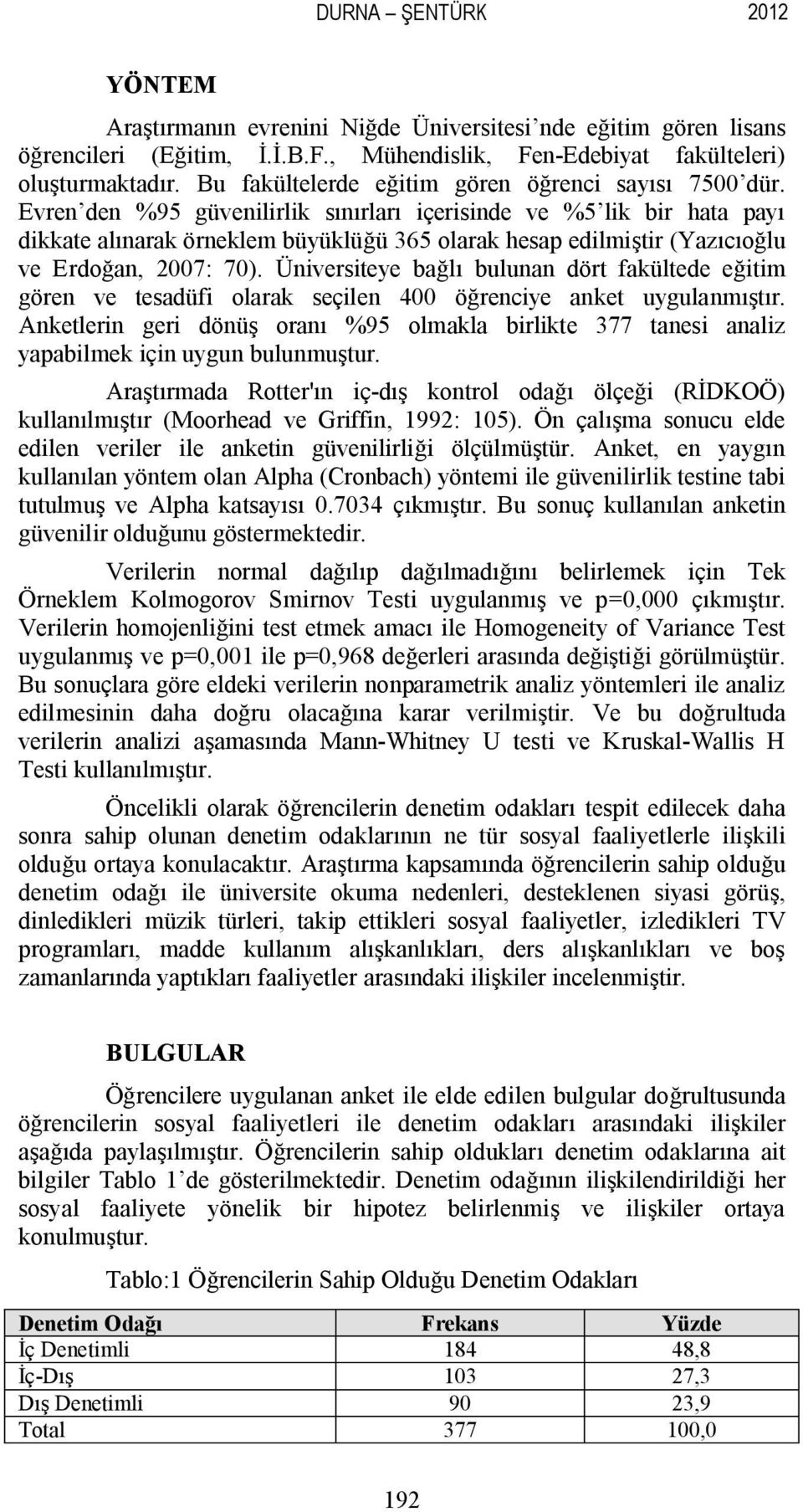 DURNA – ŞENTÜRK 2012

YÖNTEM

Araştırmanın evrenini Niğde Üniversitesi'nde eğitim gören lisans öğrencileri (Eğitim, İ.İ.B.F., Mühendislik, Fen-Edebiyat fakülteleri) oluşturmaktadır. Bu fakültelerde eğitim gören öğrenci sayısı 7500'dür. Evren'den %95 güvenilirlik sınırları içerisinde ve %5'lik bir hata payı dikkate alınarak örneklem büyüklüğü 365 olarak hesap edilmiştir (Yazıcıoğlu ve Erdoğan, 2007: 70). Üniversiteye bağlı bulunan dört fakültede eğitim gören ve tesadüfi olarak seçilen 400 öğrenciye anket uygulanmıştır. Anketlerin geri dönüş oranı %95 olmakla birlikte 377 tanesi analiz yapabilmek için uygun bulunmuştur.

Araştırmada Rotter'ın iç-dış kontrol odağı ölçeği (RİDKOÖ) kullanılmıştır (Moorhead ve Griffin, 1992: 105). Ön çalışma sonucu elde edilen veriler ile anketin güvenilirliği ölçülmüştür. Anket, en yaygın kullanılan yöntem olan Alpha (Cronbach) yöntemi ile güvenilirlik testine tabi tutulmuş ve Alpha katsayısı 0.7034 çıkmıştır. Bu sonuç kullanılan anketin güvenilir olduğunu göstermektedir.

Verilerin normal dağılıp dağılmadığını belirlemek için Tek Örneklem Kolmogorov Smirnov Testi uygulanmış ve p=0,000 çıkmıştır. Verilerin homojenliğini test etmek amacı ile Homogeneity of Variance Test uygulanmış ve p=0,001 ile p=0,968 değerleri arasında değiştiği görülmüştür. Bu sonuçlara göre eldeki verilerin nonparametrik analiz yöntemleri ile analiz edilmesinin daha doğru olacağına karar verilmiştir. Ve bu doğrultuda verilerin analizi aşamasında Mann-Whitney U testi ve Kruskal-Wallis H Testi kullanılmıştır.

Öncelikli olarak öğrencilerin denetim odakları tespit edilecek daha sonra sahip olunan denetim odaklarının ne tür sosyal faaliyetlerle ilişkili olduğu ortaya konulacaktır. Araştırma kapsamında öğrencilerin sahip olduğu denetim odağı ile üniversite okuma nedenleri, desteklenen siyasi görüş, dinledikleri müzik türleri, takip ettikleri sosyal faaliyetler, izledikleri TV programları, madde kullanım alışkanlıkları, ders alışkanlıkları ve boş zamanlarında yaptıkları faaliyetler arasındaki ilişkiler incelenmiştir.

BULGULAR

Öğrencilere uygulanan anket ile elde edilen bulgular doğrultusunda öğrencilerin sosyal faaliyetleri ile denetim odakları arasındaki ilişkiler aşağıda paylaşılmıştır. Öğrencilerin sahip oldukları denetim odaklarına ait bilgiler Tablo 1'de gösterilmektedir. Denetim odağının ilişkilendirildiği her sosyal faaliyete yönelik bir hipotez belirlenmiş ve ilişkiler ortaya konulmuştur.

Tablo:1 Öğrencilerin Sahip Olduğu Denetim Odakları

| Denetim Odağı | Frekans | Yüzde |
|---|---|---|
| İç Denetimli | 184 | 48,8 |
| İç-Dış | 103 | 27,3 |
| Dış Denetimli | 90 | 23,9 |
| Total | 377 | 100,0 |

192